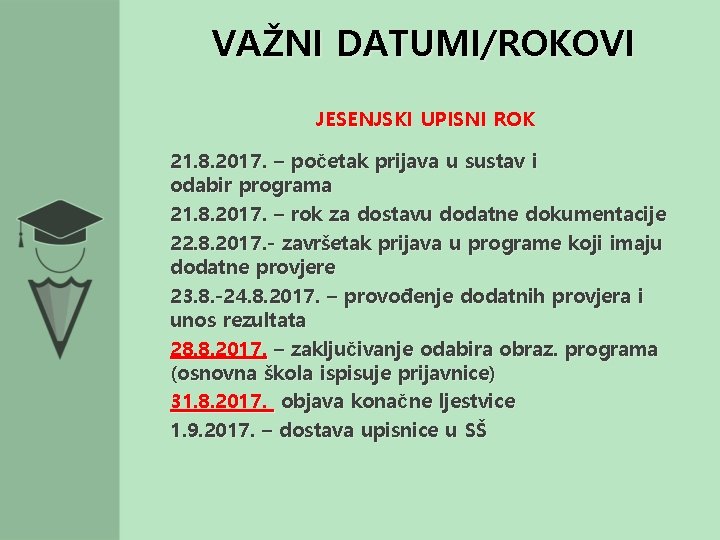 VAŽNI DATUMI/ROKOVI

JESENJSKI UPISNI ROK

21.8.2017. – početak prijava u sustav i odabir programa

21.8.2017. – rok za dostavu dodatne dokumentacije

22.8.2017.- završetak prijava u programe koji imaju dodatne provjere

23.8.-24.8.2017. – provođenje dodatnih provjera i unos rezultata

28.8.2017. – zaključivanje odabira obraz. programa (osnovna škola ispisuje prijavnice)

31.8.2017. objava konačne ljestvice

1.9.2017. – dostava upisnice u SŠ